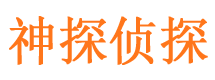 神探侦探